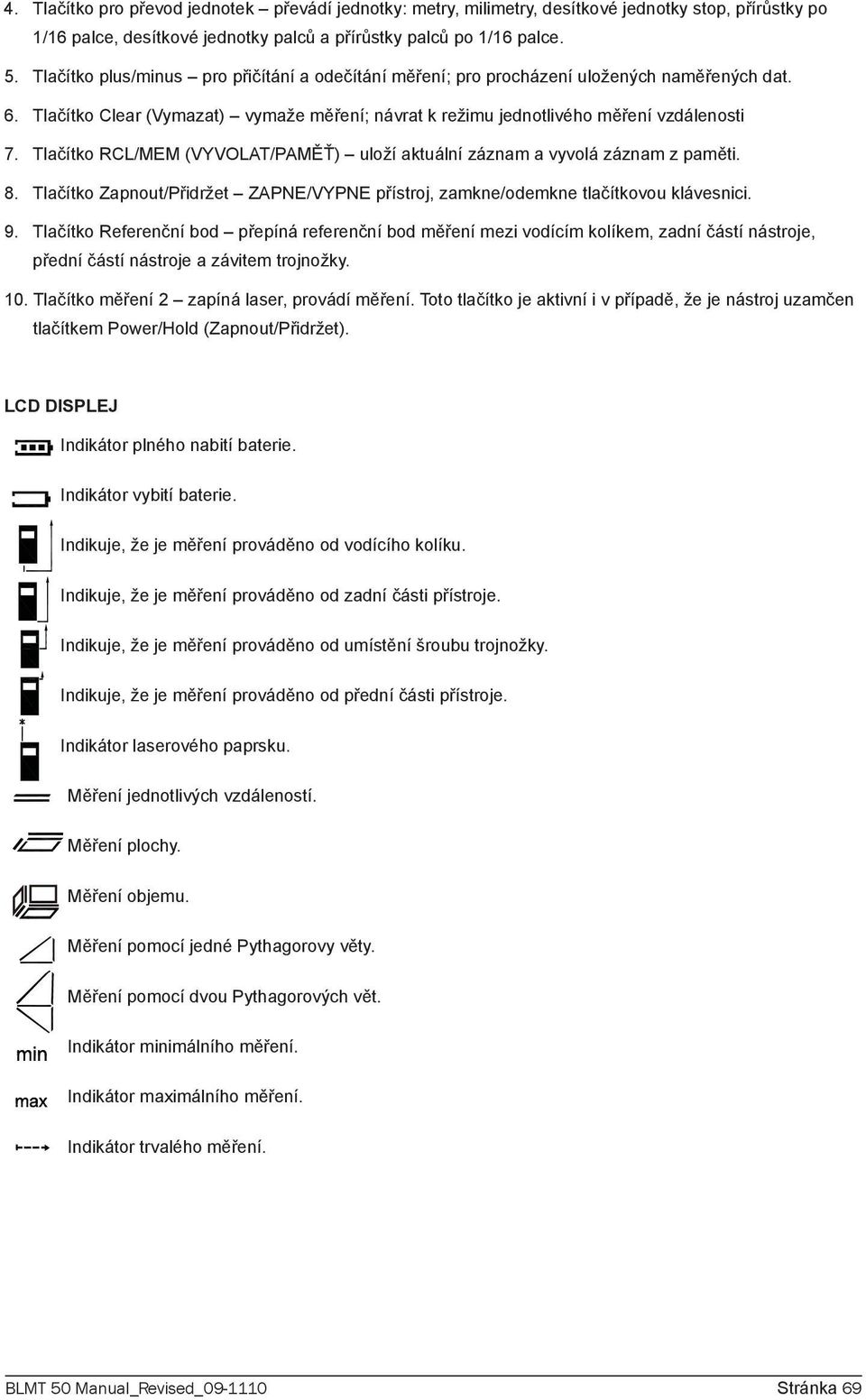 4. Tlačítko pro převod jednotek – převádí jednotky: metry, milimetry, desítkové jednotky stop, přírůstky po 1/16 palce, desítkové jednotky palců a přírůstky palců po 1/16 palce.

5. Tlačítko plus/minus – pro přičítání a odečítání měření; pro procházení uložených naměřených dat.

6. Tlačítko Clear (Vymazat) – vymaže měření; návrat k režimu jednotlivého měření vzdálenosti

7. Tlačítko RCL/MEM (VYVOLAT/PAMĚŤ) – uloží aktuální záznam a vyvolá záznam z paměti.

8. Tlačítko Zapnout/Přidržet – ZAPNE/VYPNE přístroj, zamkne/odemkne tlačítkovou klávesnici.

9. Tlačítko Referenční bod – přepíná referenční bod měření mezi vodícím kolíkem, zadní částí nástroje, přední částí nástroje a závitem trojnožky.

10. Tlačítko měření 2 – zapíná laser, provádí měření. Toto tlačítko je aktivní i v případě, že je nástroj uzamčen tlačítkem Power/Hold (Zapnout/Přidržet).

LCD DISPLEJ

Indikátor plného nabití baterie.

Indikátor vybití baterie.

Indikuje, že je měření prováděno od vodícího kolíku.

Indikuje, že je měření prováděno od zadní části přístroje.

Indikuje, že je měření prováděno od umístění šroubu trojnožky.

Indikuje, že je měření prováděno od přední části přístroje.

Indikátor laserového paprsku.

Měření jednotlivých vzdáleností.

Měření plochy.

Měření objemu.

Měření pomocí jedné Pythagorovy věty.

Měření pomocí dvou Pythagorových vět.

min Indikátor minimálního měření.

max Indikátor maximálního měření.

Indikátor trvalého měření.

BLMT 50 Manual_Revised_09-1110 Stránka 69